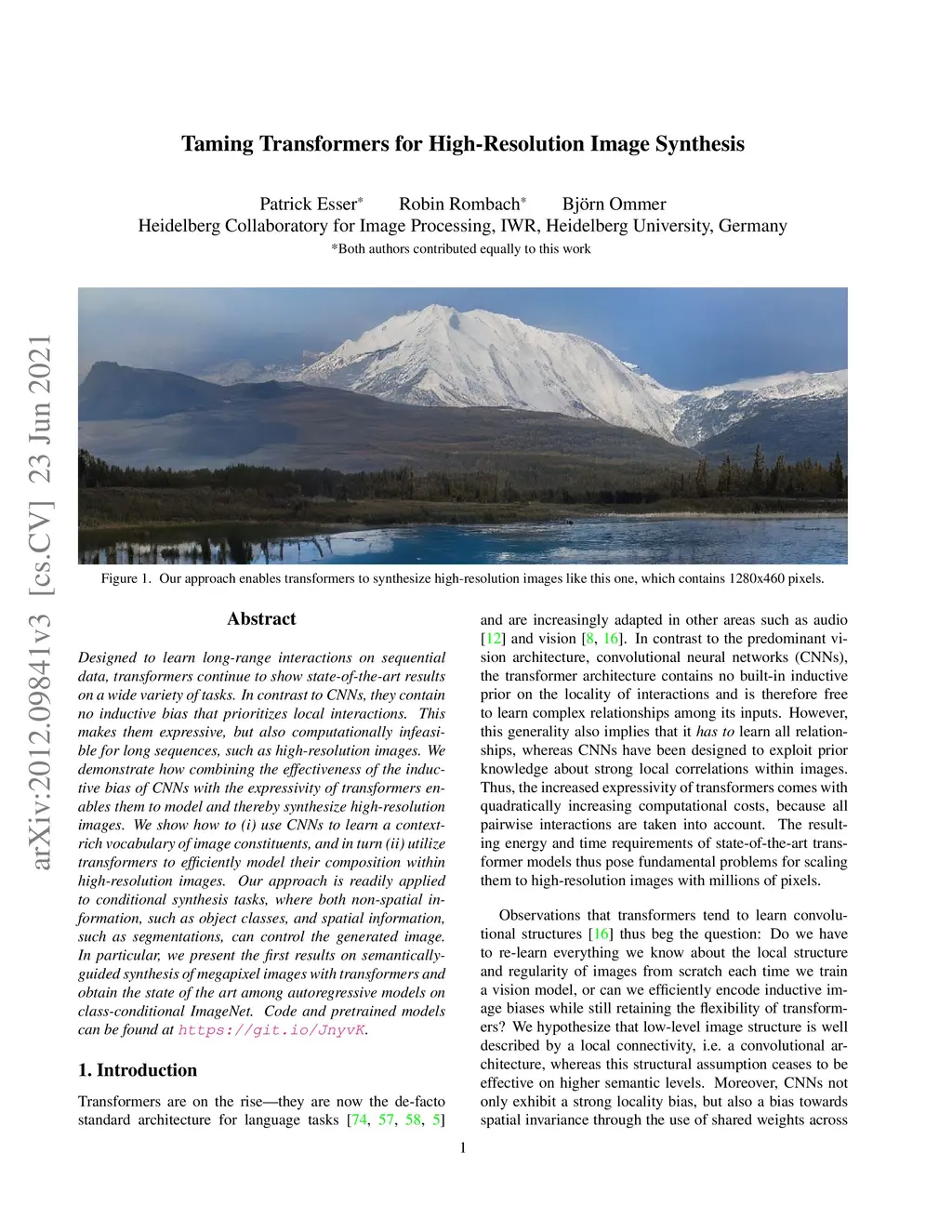 Taming Transformers for High-Resolution Image Synthesis

Patrick Esser* Robin Rombach* Björn Ommer
Heidelberg Collaboratory for Image Processing, IWR, Heidelberg University, Germany
*Both authors contributed equally to this work

arXiv:2012.09841v3 [cs.CV] 23 Jun 2021

Figure 1. Our approach enables transformers to synthesize high-resolution images like this one, which contains 1280x460 pixels.

Abstract

Designed to learn long-range interactions on sequential data, transformers continue to show state-of-the-art results on a wide variety of tasks. In contrast to CNNs, they contain no inductive bias that prioritizes local interactions. This makes them expressive, but also computationally infeasible for long sequences, such as high-resolution images. We demonstrate how combining the effectiveness of the inductive bias of CNNs with the expressivity of transformers enables them to model and thereby synthesize high-resolution images. We show how to (i) use CNNs to learn a context-rich vocabulary of image constituents, and in turn (ii) utilize transformers to efficiently model their composition within high-resolution images. Our approach is readily applied to conditional synthesis tasks, where both non-spatial information, such as object classes, and spatial information, such as segmentations, can control the generated image. In particular, we present the first results on semantically-guided synthesis of megapixel images with transformers and obtain the state of the art among autoregressive models on class-conditional ImageNet. Code and pretrained models can be found at https://git.io/JnyvK.

1. Introduction

Transformers are on the rise—they are now the de-facto standard architecture for language tasks [74, 57, 58, 5] and are increasingly adapted in other areas such as audio [12] and vision [8, 16]. In contrast to the predominant vision architecture, convolutional neural networks (CNNs), the transformer architecture contains no built-in inductive prior on the locality of interactions and is therefore free to learn complex relationships among its inputs. However, this generality also implies that it has to learn all relationships, whereas CNNs have been designed to exploit prior knowledge about strong local correlations within images. Thus, the increased expressivity of transformers comes with quadratically increasing computational costs, because all pairwise interactions are taken into account. The resulting energy and time requirements of state-of-the-art transformer models thus pose fundamental problems for scaling them to high-resolution images with millions of pixels.

Observations that transformers tend to learn convolutional structures [16] thus beg the question: Do we have to re-learn everything we know about the local structure and regularity of images from scratch each time we train a vision model, or can we efficiently encode inductive image biases while still retaining the flexibility of transformers? We hypothesize that low-level image structure is well described by a local connectivity, i.e. a convolutional architecture, whereas this structural assumption ceases to be effective on higher semantic levels. Moreover, CNNs not only exhibit a strong locality bias, but also a bias towards spatial invariance through the use of shared weights across

1